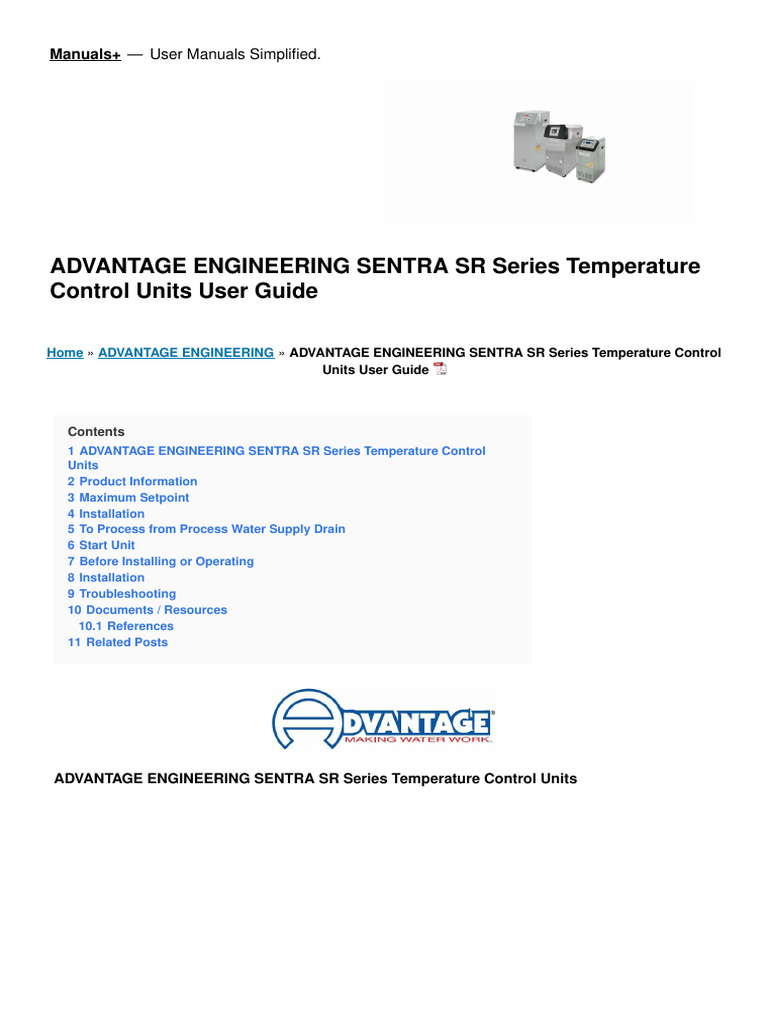 Manuals+ — User Manuals Simplified.

ADVANTAGE ENGINEERING SENTRA SR Series Temperature Control Units User Guide

Home » ADVANTAGE ENGINEERING » ADVANTAGE ENGINEERING SENTRA SR Series Temperature Control Units User Guide

Contents
1 ADVANTAGE ENGINEERING SENTRA SR Series Temperature Control Units
2 Product Information
3 Maximum Setpoint
4 Installation
5 To Process from Process Water Supply Drain
6 Start Unit
7 Before Installing or Operating
8 Installation
9 Troubleshooting
10 Documents / Resources
10.1 References
11 Related Posts

ADVANTAGE
MAKING WATER WORK.

ADVANTAGE ENGINEERING SENTRA SR Series Temperature Control Units